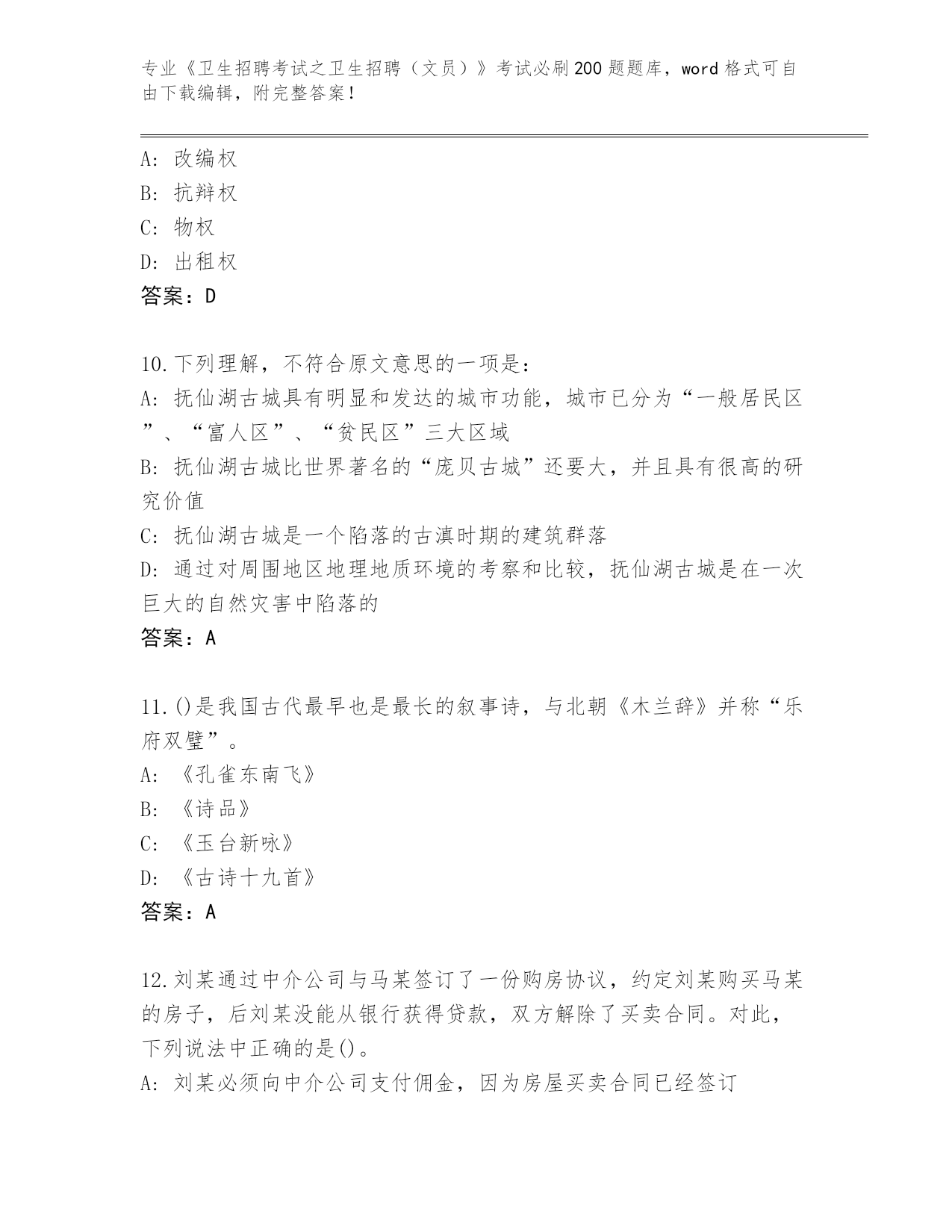 专业《卫生招聘考试之卫生招聘（文员）》考试必刷200题题库，word格式可自由下载编辑，附完整答案！

A: 改编权
B: 抗辩权
C: 物权
D: 出租权
答案：D

10.下列理解，不符合原文意思的一项是：
A: 抚仙湖古城具有明显和发达的城市功能，城市已分为“一般居民区”、“富人区”、“贫民区”三大区域
B: 抚仙湖古城比世界著名的“庞贝古城”还要大，并且具有很高的研究价值
C: 抚仙湖古城是一个陷落的古滇时期的建筑群落
D: 通过对周围地区地理地质环境的考察和比较，抚仙湖古城是在一次巨大的自然灾害中陷落的
答案：A

11.()是我国古代最早也是最长的叙事诗，与北朝《木兰辞》并称“乐府双璧”。
A: 《孔雀东南飞》
B: 《诗品》
C: 《玉台新咏》
D: 《古诗十九首》
答案：A

12.刘某通过中介公司与马某签订了一份购房协议，约定刘某购买马某的房子，后刘某没能从银行获得贷款，双方解除了买卖合同。对此，下列说法中正确的是()。
A: 刘某必须向中介公司支付佣金，因为房屋买卖合同已经签订